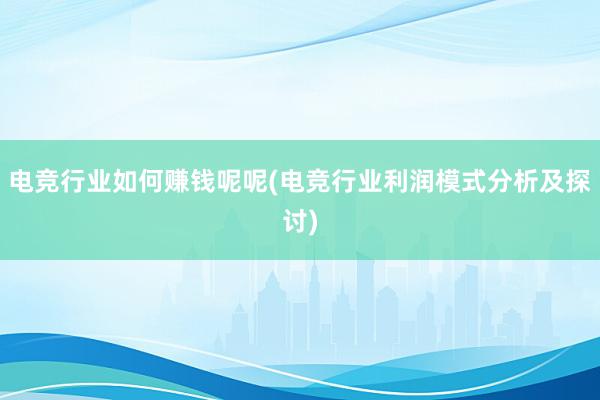 电竞行业如何赚钱呢呢(电竞行业利润模式分析及探讨)